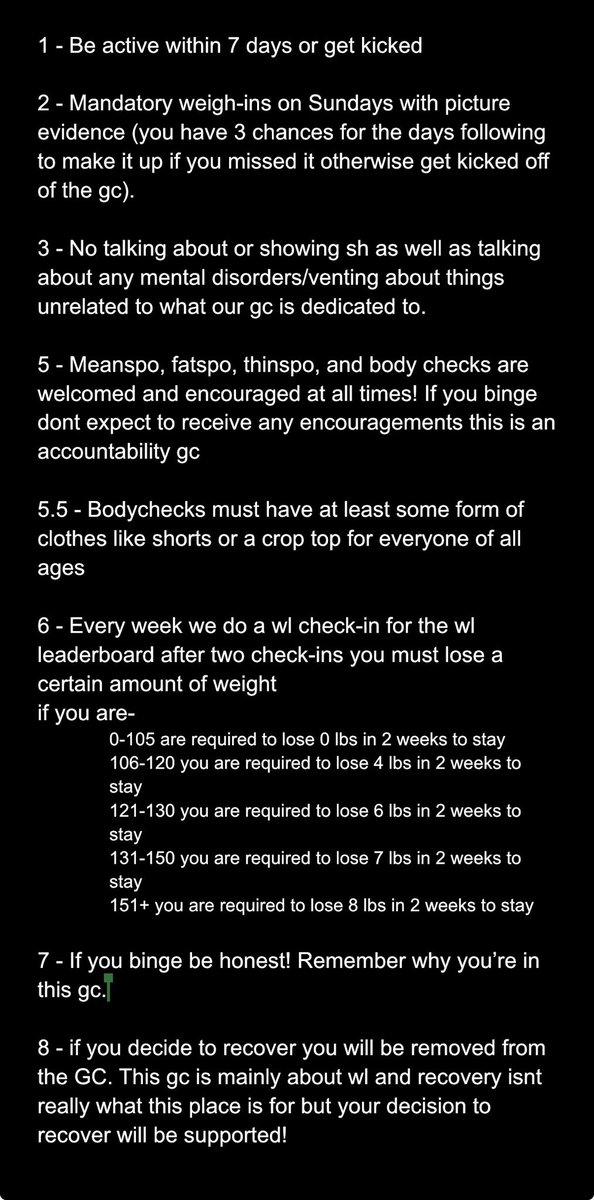 1 - Be active within 7 days or get kicked

2 - Mandatory weigh-ins on Sundays with picture evidence (you have 3 chances for the days following to make it up if you missed it otherwise get kicked off of the gc).

3 - No talking about or showing sh as well as talking about any mental disorders/venting about things unrelated to what our gc is dedicated to.

5 - Meanspo, fatspo, thinspo, and body checks are welcomed and encouraged at all times! If you binge dont expect to receive any encouragements this is an accountability gc

5.5 - Bodychecks must have at least some form of clothes like shorts or a crop top for everyone of all ages

6 - Every week we do a wl check-in for the wl leaderboard after two check-ins you must lose a certain amount of weight
if you are-
0-105 are required to lose 0 lbs in 2 weeks to stay
106-120 you are required to lose 4 lbs in 2 weeks to stay
121-130 you are required to lose 6 lbs in 2 weeks to stay
131-150 you are required to lose 7 lbs in 2 weeks to stay
151+ you are required to lose 8 lbs in 2 weeks to stay

7 - If you binge be honest! Remember why you're in this gc.

8 - if you decide to recover you will be removed from the GC. This gc is mainly about wl and recovery isnt really what this place is for but your decision to recover will be supported!